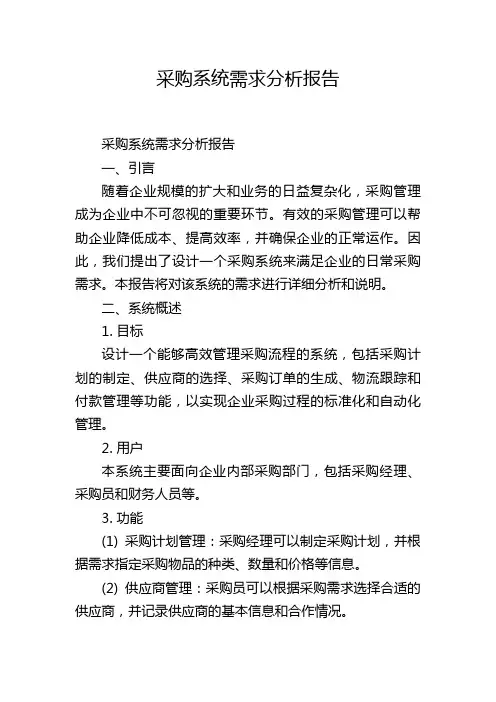 采购系统需求分析报告

采购系统需求分析报告

一、引言

随着企业规模的扩大和业务的日益复杂化，采购管理成为企业中不可忽视的重要环节。有效的采购管理可以帮助企业降低成本、提高效率，并确保企业的正常运作。因此，我们提出了设计一个采购系统来满足企业的日常采购需求。本报告将对该系统的需求进行详细分析和说明。

二、系统概述

1. 目标

设计一个能够高效管理采购流程的系统，包括采购计划的制定、供应商的选择、采购订单的生成、物流跟踪和付款管理等功能，以实现企业采购过程的标准化和自动化管理。

2. 用户

本系统主要面向企业内部采购部门，包括采购经理、采购员和财务人员等。

3. 功能

(1) 采购计划管理：采购经理可以制定采购计划，并根据需求指定采购物品的种类、数量和价格等信息。

(2) 供应商管理：采购员可以根据采购需求选择合适的供应商，并记录供应商的基本信息和合作情况。